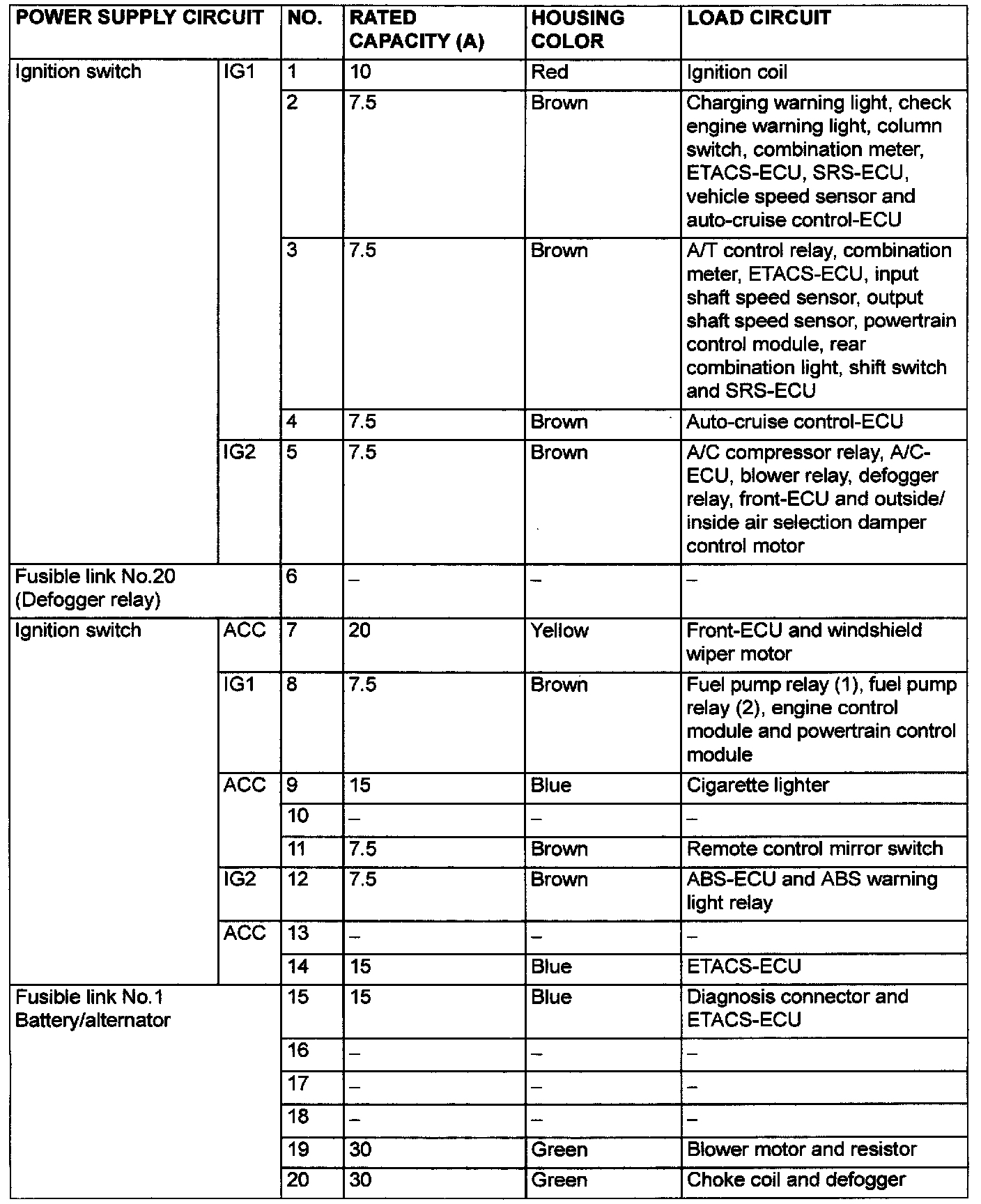 | POWER SUPPLY CIRCUIT | | NO. | RATED CAPACITY (A) | HOUSING COLOR | LOAD CIRCUIT |
|---|---|---|---|---|---|
| Ignition switch | IG1 | 1 | 10 | Red | Ignition coil |
| | | 2 | 7.5 | Brown | Charging warning light, check engine warning light, column switch, combination meter, ETACS-ECU, SRS-ECU, vehicle speed sensor and auto-cruise control-ECU |
| | | 3 | 7.5 | Brown | A/T control relay, combination meter, ETACS-ECU, input shaft speed sensor, output shaft speed sensor, powertrain control module, rear combination light, shift switch and SRS-ECU |
| | | 4 | 7.5 | Brown | Auto-cruise control-ECU |
| | IG2 | 5 | 7.5 | Brown | A/C compressor relay, A/C-ECU, blower relay, defogger relay, front-ECU and outside/ inside air selection damper control motor |
| Fusible link No.20 (Defogger relay) | | 6 | – | – | – |
| Ignition switch | ACC | 7 | 20 | Yellow | Front-ECU and windshield wiper motor |
| | IG1 | 8 | 7.5 | Brown | Fuel pump relay (1), fuel pump relay (2), engine control module and powertrain control module |
| | ACC | 9 | 15 | Blue | Cigarette lighter |
| | | 10 | – | – | – |
| | | 11 | 7.5 | Brown | Remote control mirror switch |
| | IG2 | 12 | 7.5 | Brown | ABS-ECU and ABS warning light relay |
| | ACC | 13 | – | – | – |
| | | 14 | 15 | Blue | ETACS-ECU |
| Fusible link No.1 Battery/alternator | | 15 | 15 | Blue | Diagnosis connector and ETACS-ECU |
| | | 16 | – | – | – |
| | | 17 | – | – | – |
| | | 18 | – | – | – |
| | | 19 | 30 | Green | Blower motor and resistor |
| | | 20 | 30 | Green | Choke coil and defogger |